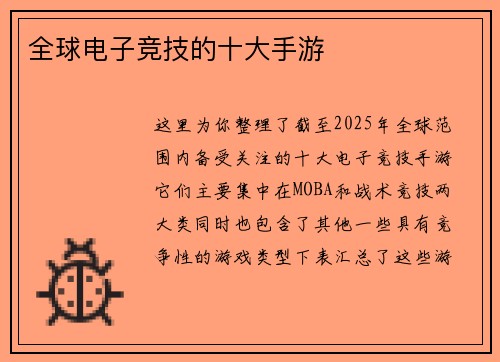 全球电子竞技的十大手游

这里为你整理了截至2025年全球范围内备受关注的十大电子竞技手游它们主要集中在MOBA和战术竞技两大类同时也包含了其他一些具有竞争性的游戏类型下表汇总了这些游